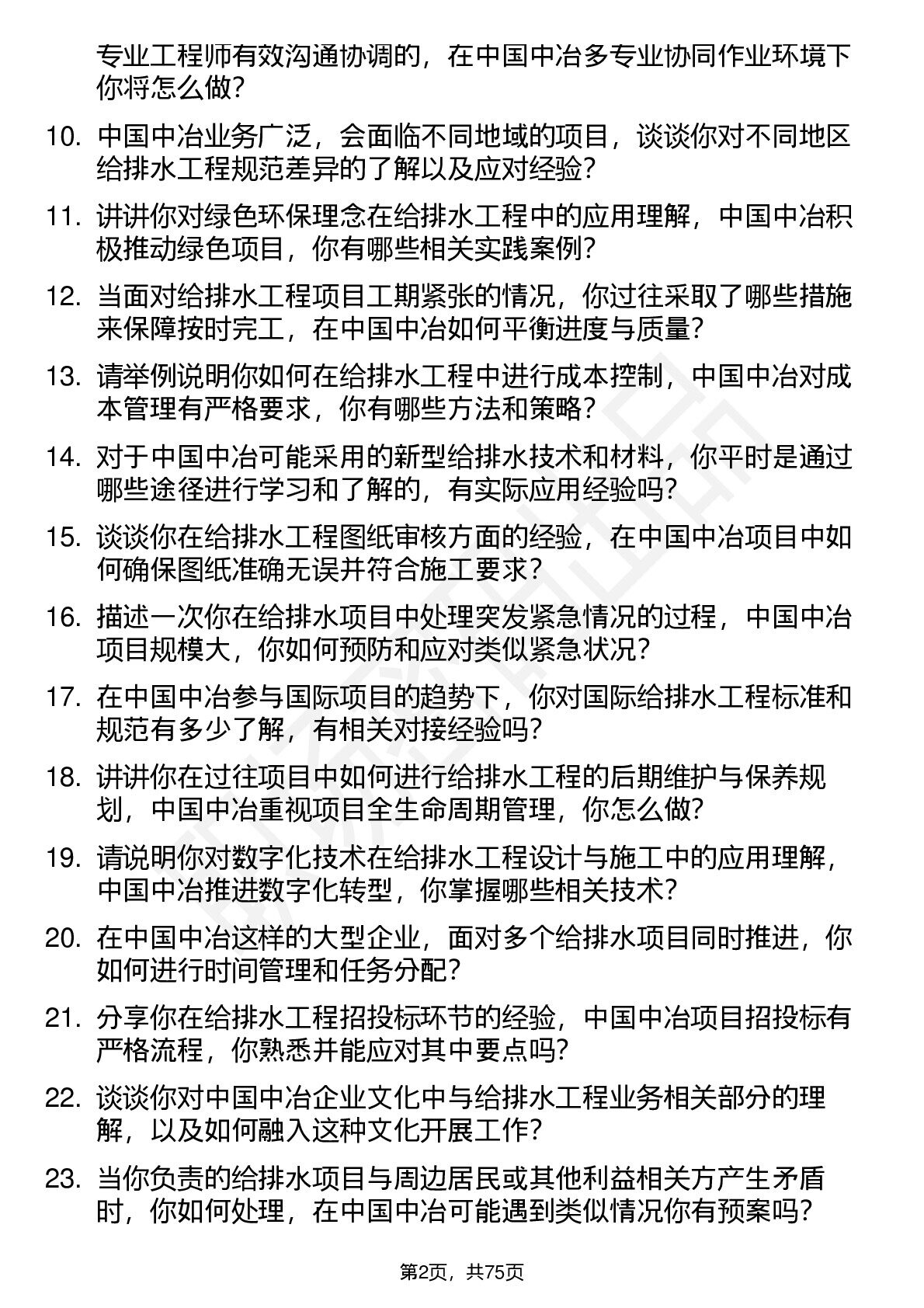 专业工程师有效沟通协调的，在中国中冶多专业协同作业环境下你将怎么做？

10. 中国中冶业务广泛，会面临不同地域的项目，谈谈你对不同地区给排水工程规范差异的了解以及应对经验？

11. 讲讲你对绿色环保理念在给排水工程中的应用理解，中国中冶积极推动绿色项目，你有哪些相关实践案例？

12. 当面对给排水工程项目工期紧张的情况，你过往采取了哪些措施来保障按时完工，在中国中冶如何平衡进度与质量？

13. 请举例说明你如何在给排水工程中进行成本控制，中国中冶对成本管理有严格要求，你有哪些方法和策略？

14. 对于中国中冶可能采用的新型给排水技术和材料，你平时是通过哪些途径进行学习和了解的，有实际应用经验吗？

15. 谈谈你在给排水工程图纸审核方面的经验，在中国中冶项目中如何确保图纸准确无误并符合施工要求？

16. 描述一次你在给排水项目中处理突发紧急情况的过程，中国中冶项目规模大，你如何预防和应对类似紧急状况？

17. 在中国中冶参与国际项目的趋势下，你对国际给排水工程标准和规范有多少了解，有相关对接经验吗？

18. 讲讲你在过往项目中如何进行给排水工程的后期维护与保养规划，中国中冶重视项目全生命周期管理，你怎么做？

19. 请说明你对数字化技术在给排水工程设计与施工中的应用理解，中国中冶推进数字化转型，你掌握哪些相关技术？

20. 在中国中冶这样的大型企业，面对多个给排水项目同时推进，你如何进行时间管理和任务分配？

21. 分享你在给排水工程招投标环节的经验，中国中冶项目招投标有严格流程，你熟悉并能应对其中要点吗？

22. 谈谈你对中国中冶企业文化中与给排水工程业务相关部分的理解，以及如何融入这种文化开展工作？

23. 当你负责的给排水项目与周边居民或其他利益相关方产生矛盾时，你如何处理，在中国中冶可能遇到类似情况你有预案吗？

第2页，共75页